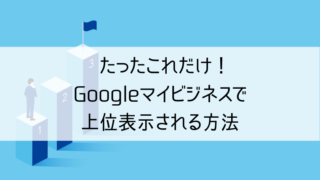 3
2
1
たったこれだけ！
Googleマイビジネスで
上位表示される方法